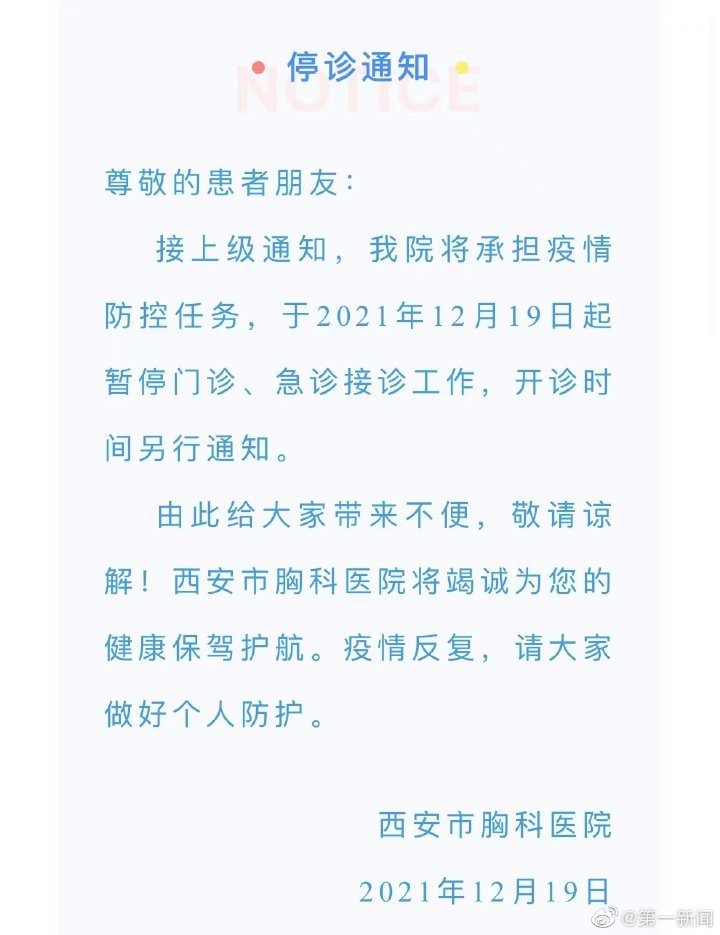 停诊通知
NOTICE

尊敬的患者朋友：

接上级通知，我院将承担疫情防控任务，于2021年12月19日起暂停门诊、急诊接诊工作，开诊时间另行通知。

由此给大家带来不便，敬请谅解！西安市胸科医院将竭诚为您的健康保驾护航。疫情反复，请大家做好个人防护。

西安市胸科医院
2021年12月19日

@第一新闻